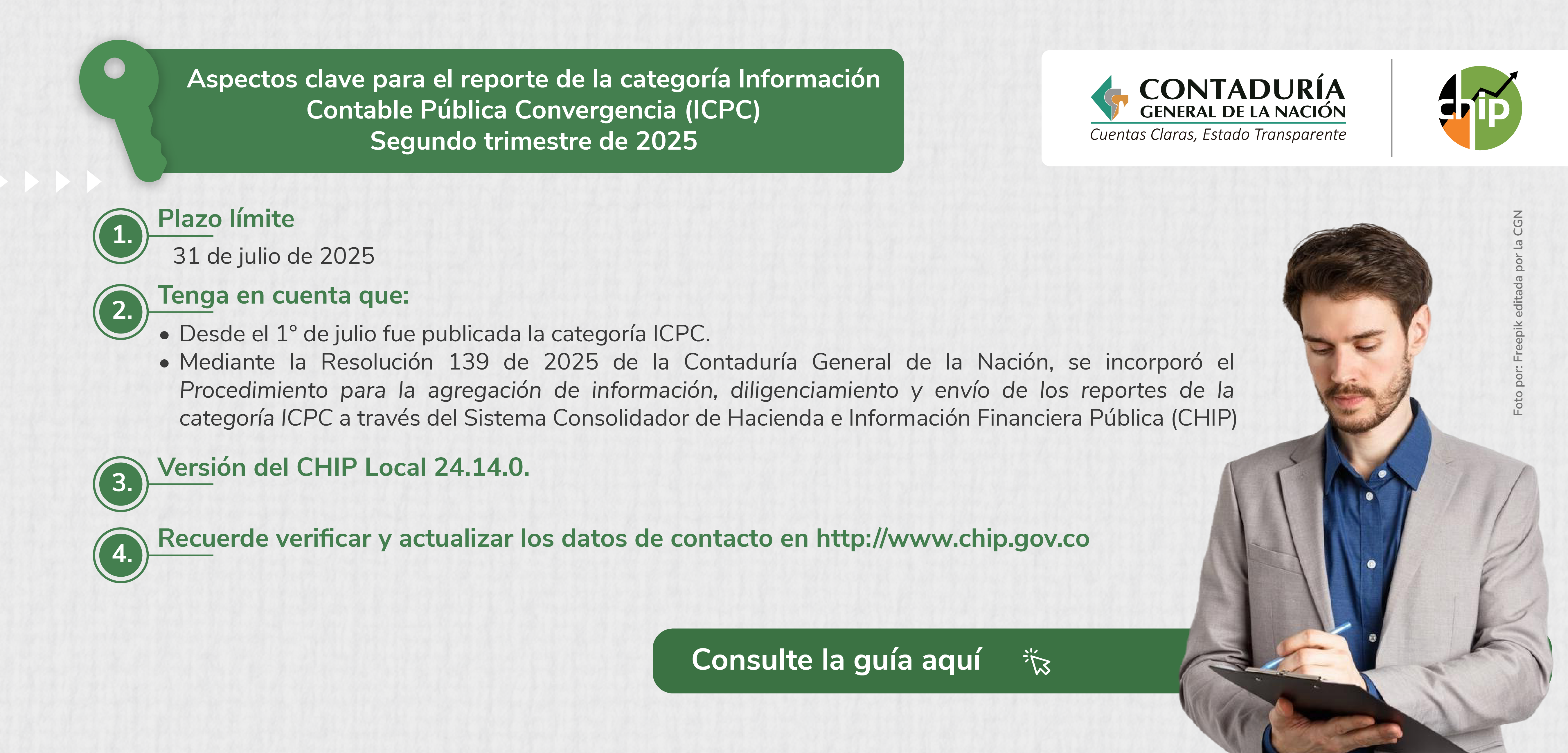 Aspectos clave para el reporte de la categoría Información Contable Pública Convergencia (ICPC)
Segundo trimestre de 2025

CONTADURÍA
GENERAL DE LA NACIÓN
Cuentas Claras, Estado Transparente

chip

1.
Plazo límite

31 de julio de 2025

2.
Tenga en cuenta que:

• Desde el 1° de julio fue publicada la categoría ICPC.
• Mediante la Resolución 139 de 2025 de la Contaduría General de la Nación, se incorporó el Procedimiento para la agregación de información, diligenciamiento y envío de los reportes de la categoría ICPC a través del Sistema Consolidador de Hacienda e Información Financiera Pública (CHIP)

3.
Versión del CHIP Local 24.14.0.

4.
Recuerde verificar y actualizar los datos de contacto en http://www.chip.gov.co

Consulte la guía aquí

Foto por: Freepik editada por la CGN